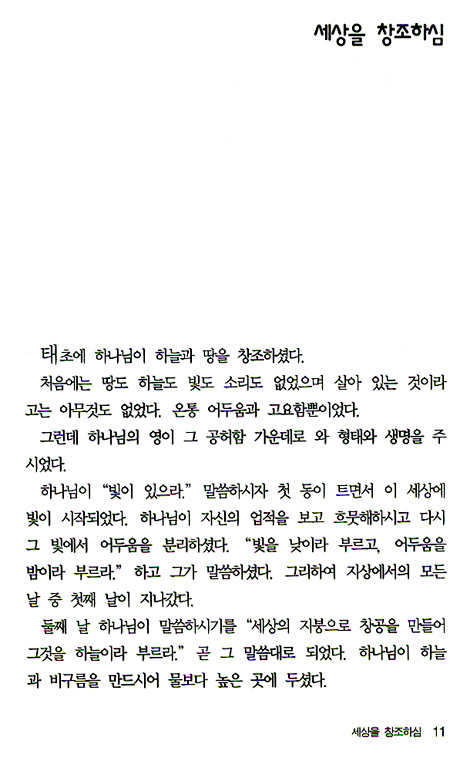 세상을 창조하심

태초에 하나님이 하늘과 땅을 창조하셨다.

처음에는 땅도 하늘도 빛도 소리도 없었으며 살아 있는 것이라고는 아무것도 없었다. 온통 어두움과 고요함뿐이었다.

그런데 하나님의 영이 그 공허함 가운데로 와 형태와 생명을 주시었다.

하나님이 "빛이 있으라." 말씀하시자 첫 동이 트면서 이 세상에 빛이 시작되었다. 하나님이 자신의 업적을 보고 흐뭇해하시고 다시 그 빛에서 어두움을 분리하셨다. "빛을 낮이라 부르고, 어두움을 밤이라 부르라." 하고 그가 말씀하셨다. 그리하여 지상에서의 모든 날 중 첫째 날이 지나갔다.

둘째 날 하나님이 말씀하시기를 "세상의 지붕으로 창공을 만들어 그것을 하늘이라 부르라." 곧 그 말씀대로 되었다. 하나님이 하늘과 비구름을 만드시어 물보다 높은 곳에 두셨다.

세상을 창조하심 11